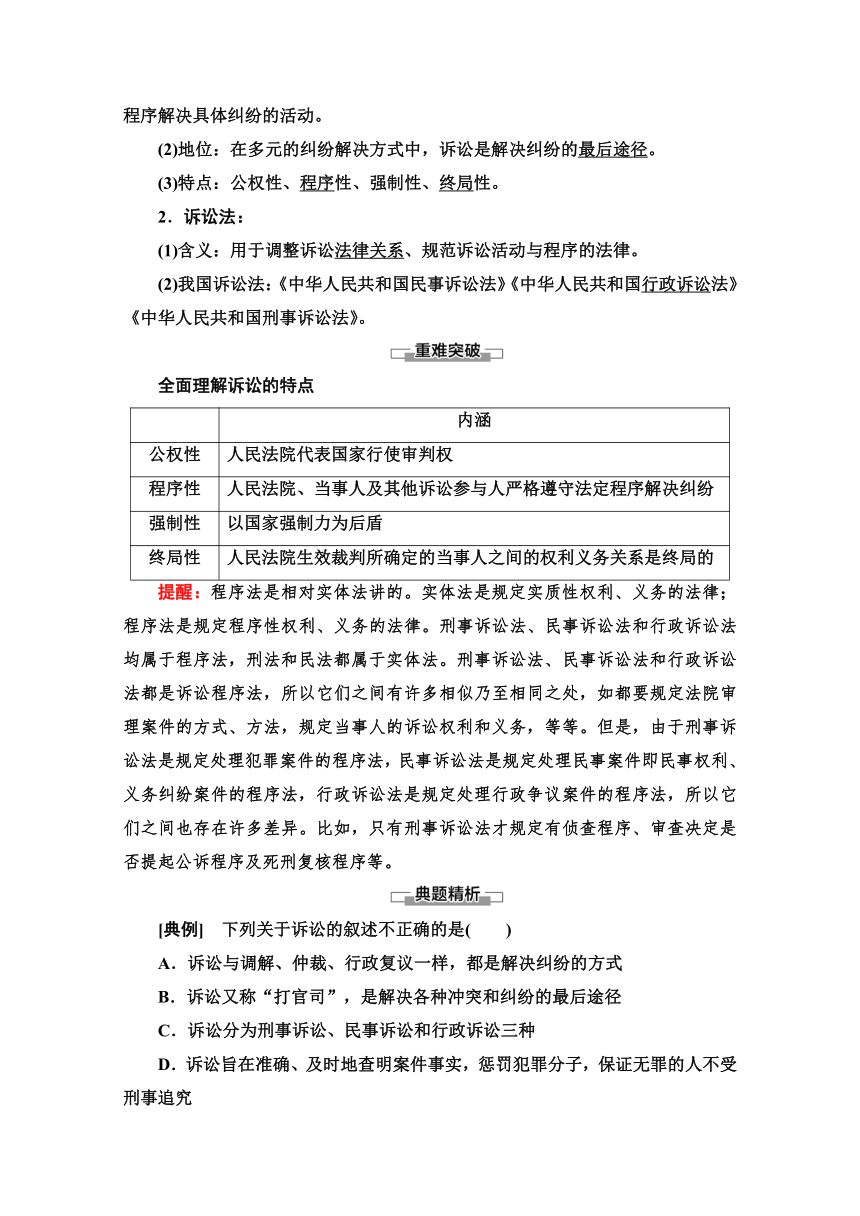 程序解决具体纠纷的活动。

(2)地位：在多元的纠纷解决方式中，诉讼是解决纠纷的最后途径。

(3)特点：公权性、程序性、强制性、终局性。

2．诉讼法：

(1)含义：用于调整诉讼法律关系、规范诉讼活动与程序的法律。

(2)我国诉讼法：《中华人民共和国民事诉讼法》《中华人民共和国行政诉讼法》《中华人民共和国刑事诉讼法》。

重难突破

全面理解诉讼的特点

| | 内涵 |
|---|---|
| 公权性 | 人民法院代表国家行使审判权 |
| 程序性 | 人民法院、当事人及其他诉讼参与人严格遵守法定程序解决纠纷 |
| 强制性 | 以国家强制力为后盾 |
| 终局性 | 人民法院生效裁判所确定的当事人之间的权利义务关系是终局的 |

提醒：程序法是相对实体法讲的。实体法是规定实质性权利、义务的法律；程序法是规定程序性权利、义务的法律。刑事诉讼法、民事诉讼法和行政诉讼法均属于程序法，刑法和民法都属于实体法。刑事诉讼法、民事诉讼法和行政诉讼法都是诉讼程序法，所以它们之间有许多相似乃至相同之处，如都要规定法院审理案件的方式、方法，规定当事人的诉讼权利和义务，等等。但是，由于刑事诉讼法是规定处理犯罪案件的程序法，民事诉讼法是规定处理民事案件即民事权利、义务纠纷案件的程序法，行政诉讼法是规定处理行政争议案件的程序法，所以它们之间也存在许多差异。比如，只有刑事诉讼法才规定有侦查程序、审查决定是否提起公诉程序及死刑复核程序等。

典题精析

[典例]　下列关于诉讼的叙述不正确的是(　　)

A．诉讼与调解、仲裁、行政复议一样，都是解决纠纷的方式

B．诉讼又称“打官司”，是解决各种冲突和纠纷的最后途径

C．诉讼分为刑事诉讼、民事诉讼和行政诉讼三种

D．诉讼旨在准确、及时地查明案件事实，惩罚犯罪分子，保证无罪的人不受刑事追究